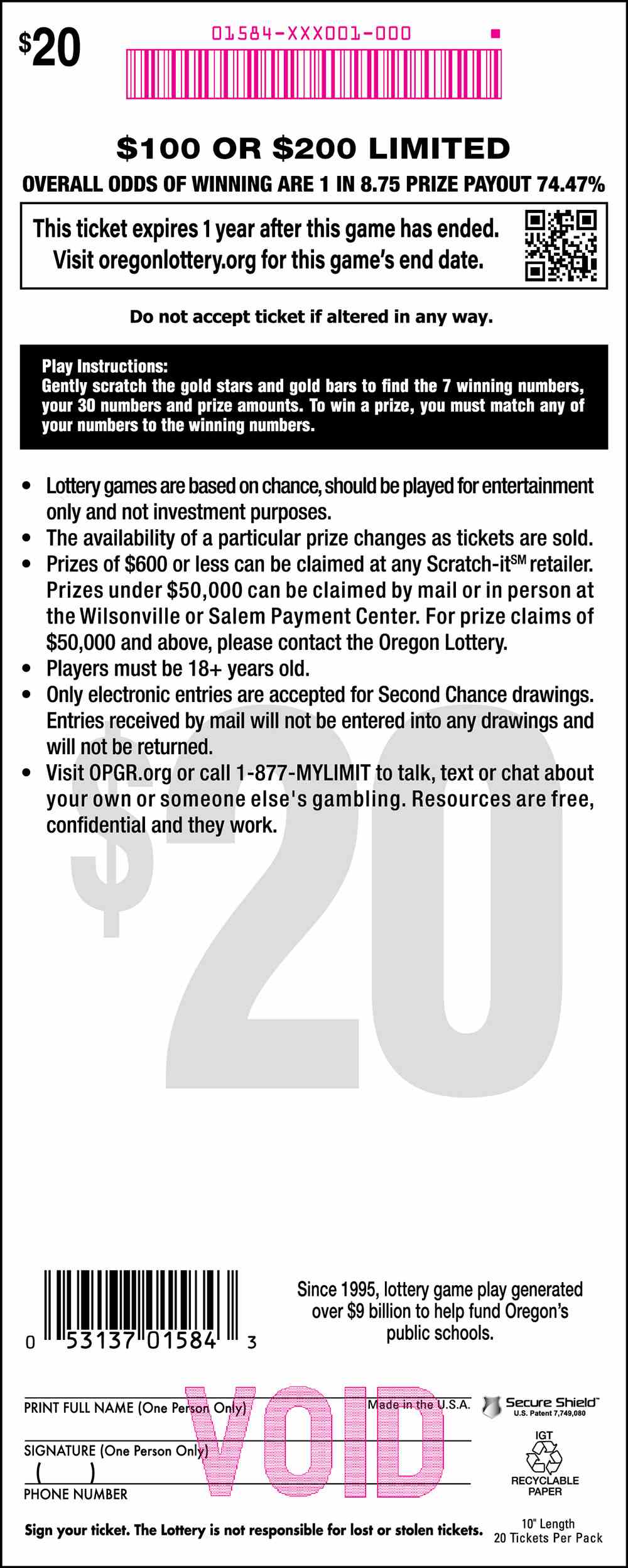 $20

01584-XXX001-000

$100 OR $200 LIMITED

OVERALL ODDS OF WINNING ARE 1 IN 8.75 PRIZE PAYOUT 74.47%

This ticket expires 1 year after this game has ended. Visit oregonlottery.org for this game's end date.

Do not accept ticket if altered in any way.

Play Instructions:
Gently scratch the gold stars and gold bars to find the 7 winning numbers, your 30 numbers and prize amounts. To win a prize, you must match any of your numbers to the winning numbers.

• Lottery games are based on chance, should be played for entertainment only and not investment purposes.
• The availability of a particular prize changes as tickets are sold.
• Prizes of $600 or less can be claimed at any Scratch-it$^{SM}$ retailer. Prizes under $50,000 can be claimed by mail or in person at the Wilsonville or Salem Payment Center. For prize claims of $50,000 and above, please contact the Oregon Lottery.
• Players must be 18+ years old.
• Only electronic entries are accepted for Second Chance drawings. Entries received by mail will not be entered into any drawings and will not be returned.
• Visit OPGR.org or call 1-877-MYLIMIT to talk, text or chat about your own or someone else's gambling. Resources are free, confidential and they work.

$20

0 53137 01584 3

Since 1995, lottery game play generated over $9 billion to help fund Oregon's public schools.

PRINT FULL NAME (One Person Only)
SIGNATURE (One Person Only)
( )
PHONE NUMBER

VOID

Made in the U.S.A.

Secure Shield™
U.S. Patent 7,749,080

IGT
RECYCLABLE PAPER

Sign your ticket. The Lottery is not responsible for lost or stolen tickets.

10" Length
20 Tickets Per Pack